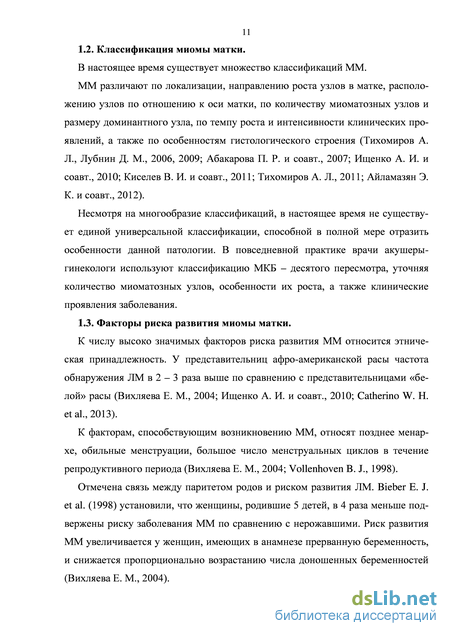 11

1.2. Классификация миомы матки.

В настоящее время существует множество классификаций ММ.

ММ различают по локализации, направлению роста узлов в матке, расположению узлов по отношению к оси матки, по количеству миоматозных узлов и размеру доминантного узла, по темпу роста и интенсивности клинических проявлений, а также по особенностям гистологического строения (Тихомиров А. Л., Лубнин Д. М., 2006, 2009; Абакарова П. Р. и соавт., 2007; Ищенко А. И. и соавт., 2010; Киселев В. И. и соавт., 2011; Тихомиров А. Л., 2011; Айламазян Э. К. и соавт., 2012).

Несмотря на многообразие классификаций, в настоящее время не существует единой универсальной классификации, способной в полной мере отразить особенности данной патологии. В повседневной практике врачи акушеры-гинекологи используют классификацию МКБ – десятого пересмотра, уточняя количество миоматозных узлов, особенности их роста, а также клинические проявления заболевания.

1.3. Факторы риска развития миомы матки.

К числу высоко значимых факторов риска развития ММ относится этническая принадлежность. У представительниц афро-американской расы частота обнаружения ЛМ в 2 – 3 раза выше по сравнению с представительницами «белой» расы (Вихляева Е. М., 2004; Ищенко А. И. и соавт., 2010; Catherino W. H. et al., 2013).

К факторам, способствующим возникновению ММ, относят позднее менархе, обильные менструации, большое число менструальных циклов в течение репродуктивного периода (Вихляева Е. М., 2004; Vollenhoven B. J., 1998).

Отмечена связь между паритетом родов и риском развития ЛМ. Bieber E. J. et al. (1998) установили, что женщины, родившие 5 детей, в 4 раза меньше подвержены риску заболевания ММ по сравнению с нерожавшими. Риск развития ММ увеличивается у женщин, имеющих в анамнезе прерванную беременность, и снижается пропорционально возрастанию числа доношенных беременностей (Вихляева Е. М., 2004).

dsLib.net
библиотека диссертаций